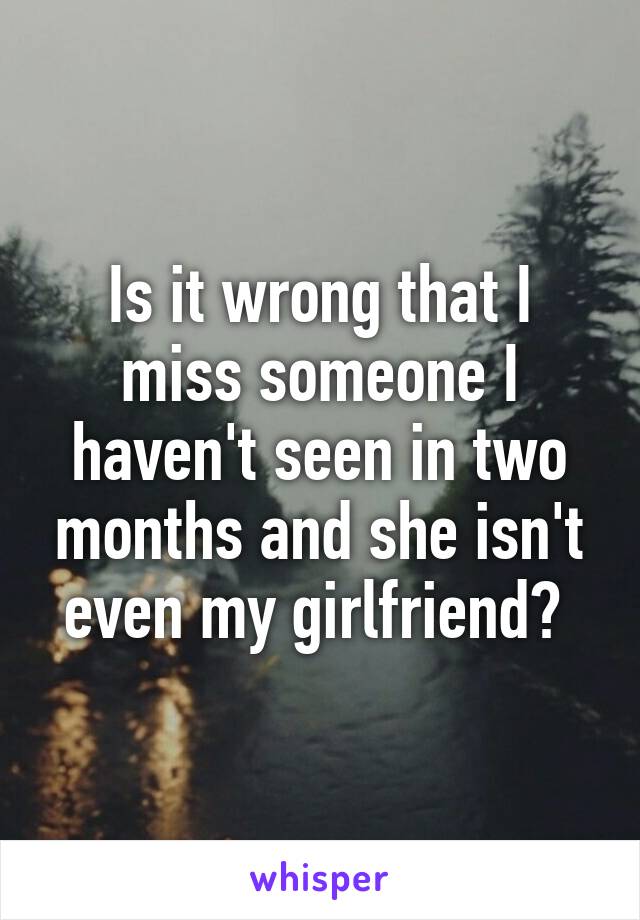 Is it wrong that I miss someone I haven't seen in two months and she isn't even my girlfriend?

whisper